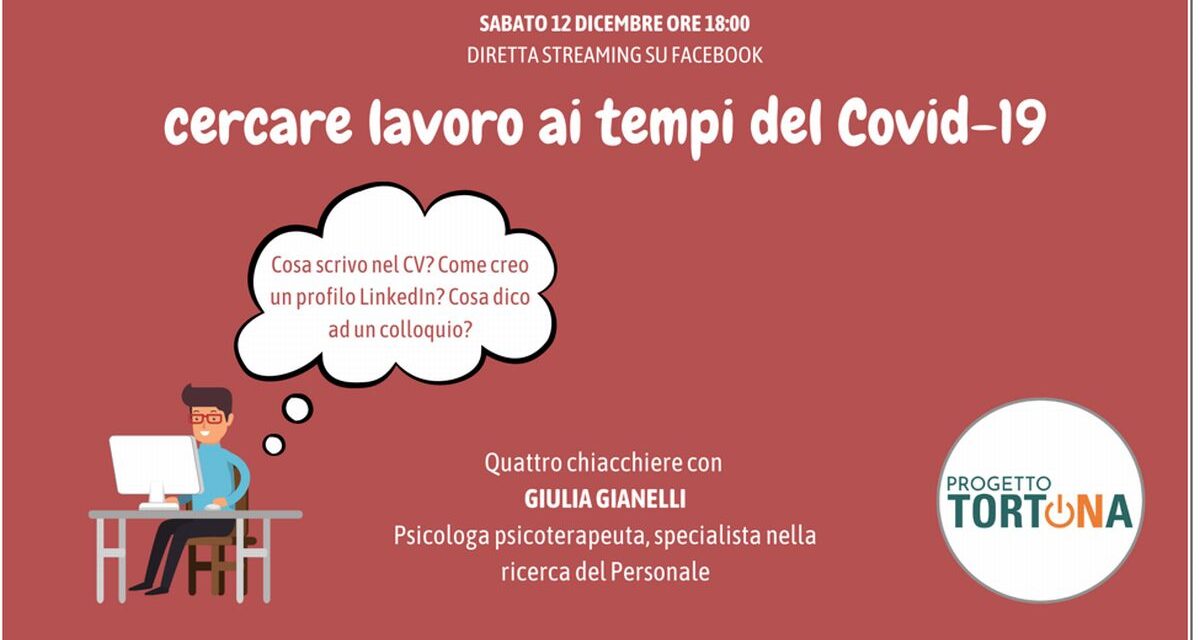 SABATO 12 DICEMBRE ORE 18:00
DIRETTA STREAMING SU FACEBOOK

cercare lavoro ai tempi del Covid-19

Cosa scrivo nel CV? Come creo un profilo LinkedIn? Cosa dico ad un colloquio?

Quattro chiacchiere con
GIULIA GIANELLI
Psicologa psicoterapeuta, specialista nella ricerca del Personale

PROGETTO
TORTONA